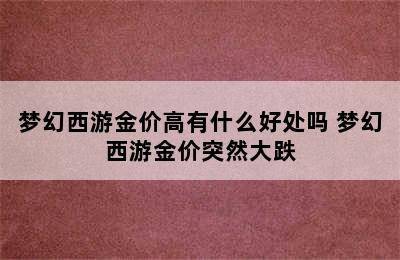 梦幻西游金价高有什么好处吗 梦幻西游金价突然大跌